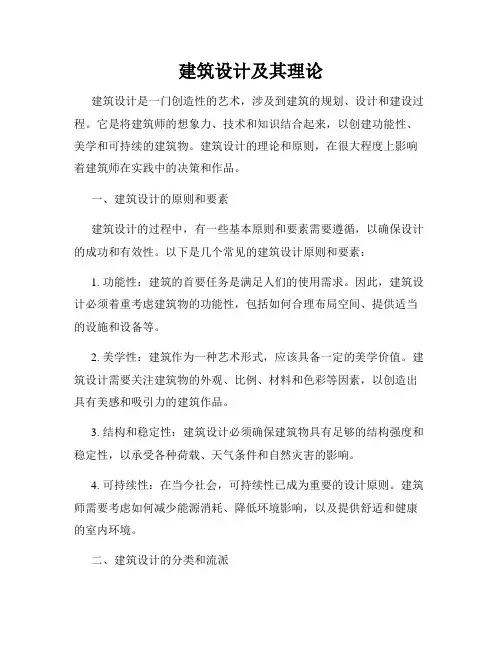 建筑设计及其理论

建筑设计是一门创造性的艺术，涉及到建筑的规划、设计和建设过程。它是将建筑师的想象力、技术和知识结合起来，以创建功能性、美学和可持续的建筑物。建筑设计的理论和原则，在很大程度上影响着建筑师在实践中的决策和作品。

一、建筑设计的原则和要素

建筑设计的过程中，有一些基本原则和要素需要遵循，以确保设计的成功和有效性。以下是几个常见的建筑设计原则和要素：

1. 功能性：建筑的首要任务是满足人们的使用需求。因此，建筑设计必须着重考虑建筑物的功能性，包括如何合理布局空间、提供适当的设施和设备等。

2. 美学性：建筑作为一种艺术形式，应该具备一定的美学价值。建筑设计需要关注建筑物的外观、比例、材料和色彩等因素，以创造出具有美感和吸引力的建筑作品。

3. 结构和稳定性：建筑设计必须确保建筑物具有足够的结构强度和稳定性，以承受各种荷载、天气条件和自然灾害的影响。

4. 可持续性：在当今社会，可持续性已成为重要的设计原则。建筑师需要考虑如何减少能源消耗、降低环境影响，以及提供舒适和健康的室内环境。

二、建筑设计的分类和流派